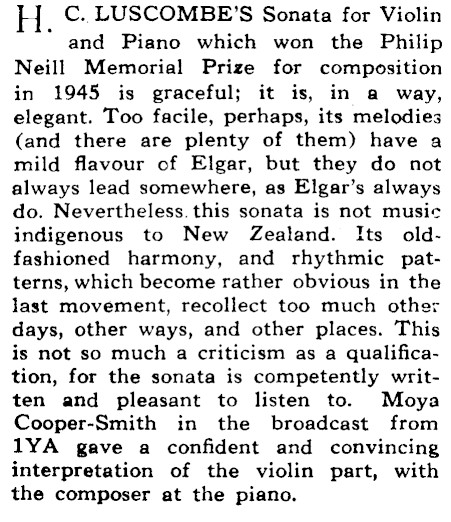 H. C. LUSCOMBE'S Sonata for Violin and Piano which won the Philip Neill Memorial Prize for composition in 1945 is graceful; it is, in a way, elegant. Too facile, perhaps, its melodies (and there are plenty of them) have a mild flavour of Elgar, but they do not always lead somewhere, as Elgar's always do. Nevertheless this sonata is not music indigenous to New Zealand. Its old-fashioned harmony, and rhythmic patterns, which become rather obvious in the last movement, recollect too much other days, other ways, and other places. This is not so much a criticism as a qualification, for the sonata is competently written and pleasant to listen to. Moya Cooper-Smith in the broadcast from 1YA gave a confident and convincing interpretation of the violin part, with the composer at the piano.